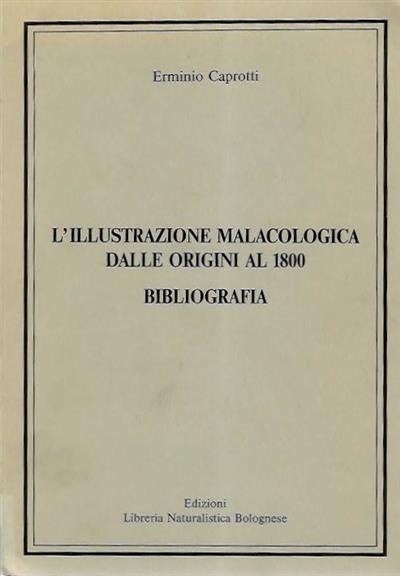 Erminio Caprotti

L'ILLUSTRAZIONE MALACOLOGICA
DALLE ORIGINI AL 1800

BIBLIOGRAFIA

Edizioni
Libreria Naturalistica Bolognese